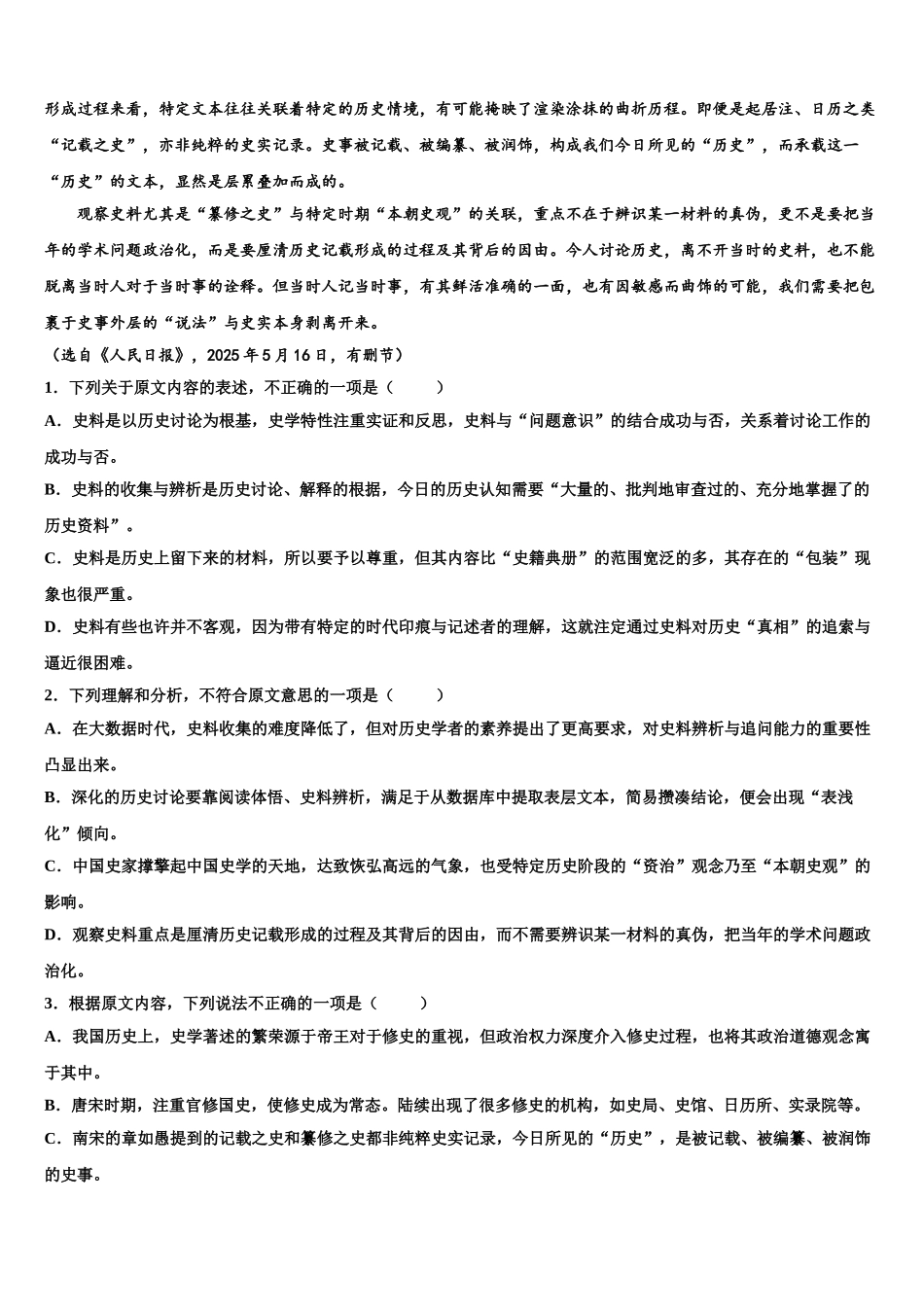 形成过程来看，特定文本往往关联着特定的历史情境，有可能掩映了渲染涂抹的曲折历程。即便是起居注、日历之类“记载之史”，亦非纯粹的史实记录。史事被记载、被编纂、被润饰，构成我们今日所见的“历史”，而承载这一“历史”的文本，显然是层累叠加而成的。

观察史料尤其是“纂修之史”与特定时期“本朝史观”的关联，重点不在于辨识某一材料的真伪，更不是要把当年的学术问题政治化，而是要厘清历史记载形成的过程及其背后的因由。今人讨论历史，离不开当时的史料，也不能脱离当时人对于当时事的诠释。但当时人记当时事，有其鲜活准确的一面，也有因敏感而曲饰的可能，我们需要把包裹于史事外层的“说法”与史实本身剥离开来。

（选自《人民日报》，2025年5月16日，有删节）

1．下列关于原文内容的表述，不正确的一项是（　　）

A．史料是以历史讨论为根基，史学特性注重实证和反思，史料与“问题意识”的结合成功与否，关系着讨论工作的成功与否。

B．史料的收集与辨析是历史讨论、解释的根据，今日的历史认知需要“大量的、批判地审查过的、充分地掌握了的历史资料”。

C．史料是历史上留下来的材料，所以要予以尊重，但其内容比“史籍典册”的范围宽泛的多，其存在的“包装”现象也很严重。

D．史料有些也许并不客观，因为带有特定的时代印痕与记述者的理解，这就注定通过史料对历史“真相”的追索与逼近很困难。

2．下列理解和分析，不符合原文意思的一项是（　　）

A．在大数据时代，史料收集的难度降低了，但对历史学者的素养提出了更高要求，对史料辨析与追问能力的重要性凸显出来。

B．深化的历史讨论要靠阅读体悟、史料辨析，满足于从数据库中提取表层文本，简易攒凑结论，便会出现“表浅化”倾向。

C．中国史家撑擎起中国史学的天地，达致恢弘高远的气象，也受特定历史阶段的“资治”观念乃至“本朝史观”的影响。

D．观察史料重点是厘清历史记载形成的过程及其背后的因由，而不需要辨识某一材料的真伪，把当年的学术问题政治化。

3．根据原文内容，下列说法不正确的一项是（　　）

A．我国历史上，史学著述的繁荣源于帝王对于修史的重视，但政治权力深度介入修史过程，也将其政治道德观念寓于其中。

B．唐宋时期，注重官修国史，使修史成为常态。陆续出现了很多修史的机构，如史局、史馆、日历所、实录院等。

C．南宋的章如愚提到的记载之史和纂修之史都非纯粹史实记录，今日所见的“历史”，是被记载、被编纂、被润饰的史事。